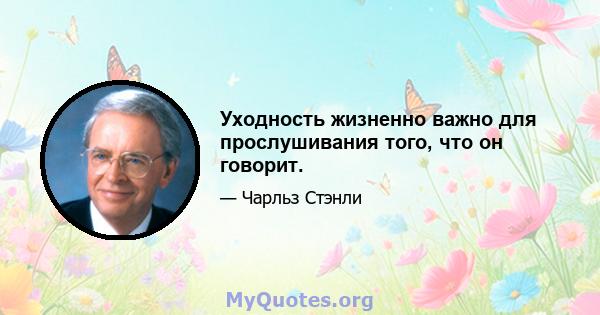 Уходность жизненно важно для прослушивания того, что он говорит.

— Чарльз Стэнли

MyQuotes.org